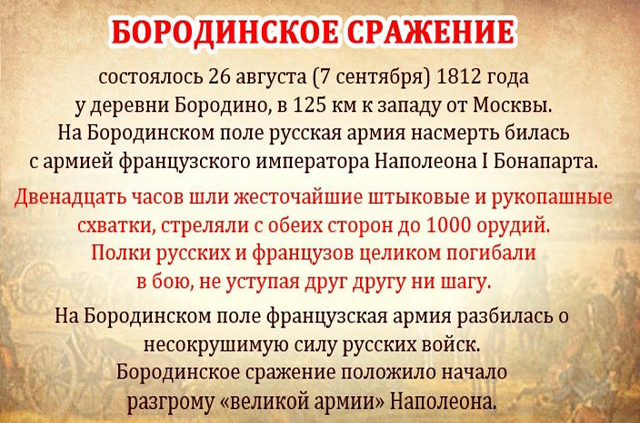 БОРОДИНСКОЕ СРАЖЕНИЕ

состоялось 26 августа (7 сентября) 1812 года у деревни Бородино, в 125 км к западу от Москвы. На Бородинском поле русская армия насмерть билась с армией французского императора Наполеона I Бонапарта.

Двенадцать часов шли жесточайшие штыковые и рукопашные схватки, стреляли с обеих сторон до 1000 орудий. Полки русских и французов целиком погибали в бою, не уступая друг другу ни шагу.

На Бородинском поле французская армия разбилась о несокрушимую силу русских войск. Бородинское сражение положило начало разгрому «великой армии» Наполеона.